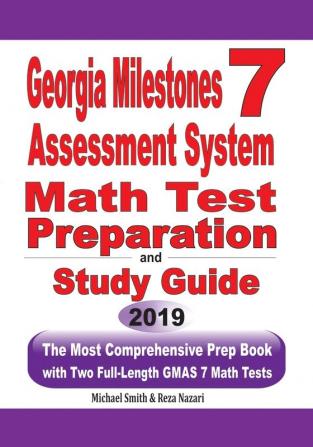 Georgia Milestones 7
Assessment System
Math Test
Preparation
and
Study Guide

2019

The Most Comprehensive Prep Book
with Two Full-Length GMAS 7 Math Tests

Michael Smith & Reza Nazari